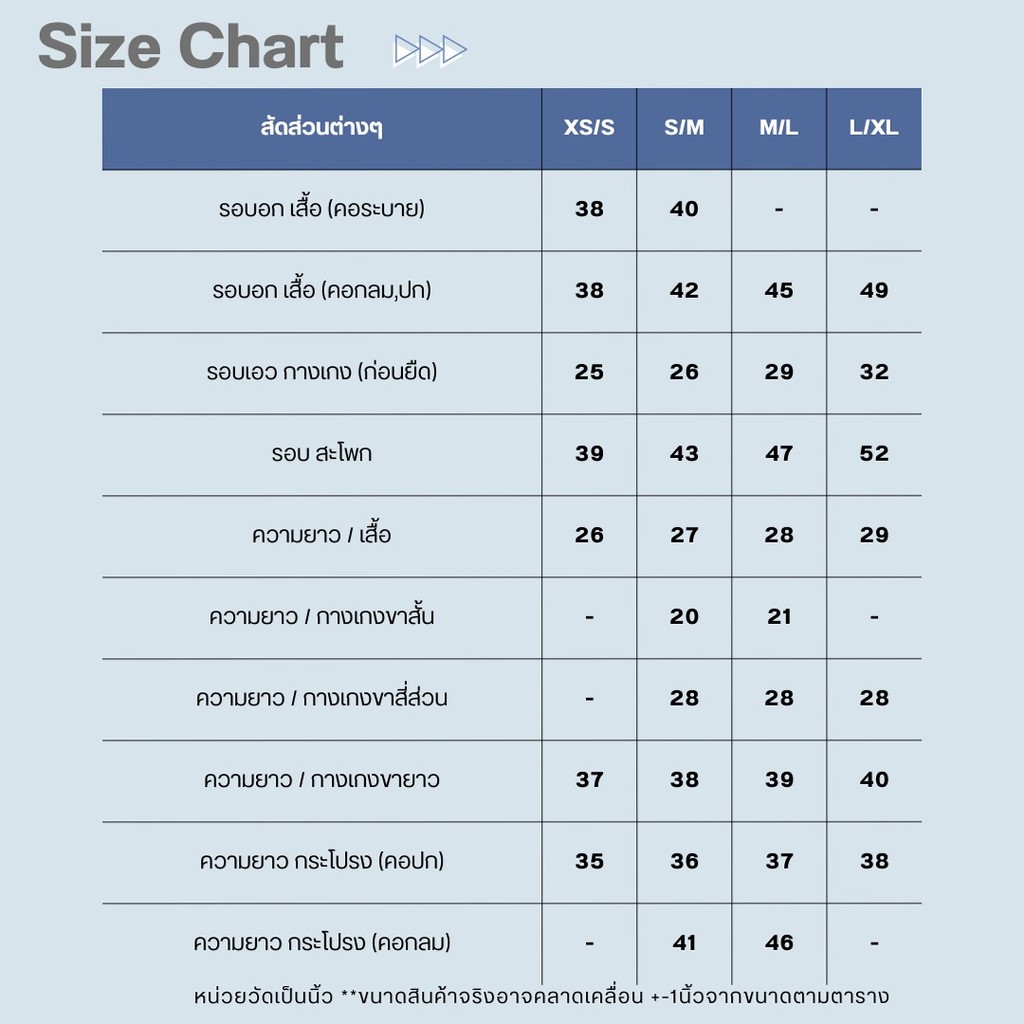 Size Chart

| สัดส่วนต่างๆ | XS/S | S/M | M/L | L/XL |
|---|---|---|---|---|
| รอบอก เสื้อ (คอระบาย) | 38 | 40 | - | - |
| รอบอก เสื้อ (คอกลม,ปก) | 38 | 42 | 45 | 49 |
| รอบเอว กางเกง (ก่อนยืด) | 25 | 26 | 29 | 32 |
| รอบ สะโพก | 39 | 43 | 47 | 52 |
| ความยาว / เสื้อ | 26 | 27 | 28 | 29 |
| ความยาว / กางเกงขาสั้น | - | 20 | 21 | - |
| ความยาว / กางเกงขาสี่ส่วน | - | 28 | 28 | 28 |
| ความยาว / กางเกงขายาว | 37 | 38 | 39 | 40 |
| ความยาว กระโปรง (คอปก) | 35 | 36 | 37 | 38 |
| ความยาว กระโปรง (คอกลม) | - | 41 | 46 | - |

หน่วยวัดเป็นนิ้ว **ขนาดสินค้าจริงอาจคลาดเคลื่อน +-1นิ้วจากขนาดตามตาราง